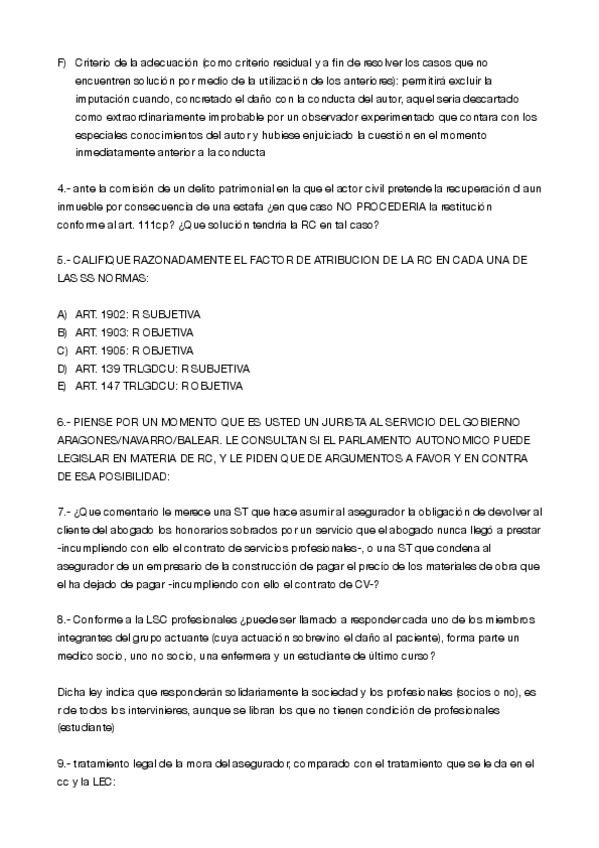 F) Criterio de la adecuación (como criterio residual y a fin de resolver los casos que no encuentren solución por medio de la utilización de los anteriores): permitirá excluir la imputación cuando, concretado el daño con la conducta del autor, aquel seria descartado como extraordinariamente improbable por un observador experimentado que contara con los especiales conocimientos del autor y hubiese enjuiciado la cuestión en el momento inmediatamente anterior a la conducta

4.- ante la comisión de un delito patrimonial en la que el actor civil pretende la recuperación d aun inmueble por consecuencia de una estafa ¿en que caso NO PROCEDERIA la restitución conforme al art. 111cp? ¿Que solución tendria la RC en tal caso?

5.- CALIFIQUE RAZONADAMENTE EL FACTOR DE ATRIBUCION DE LA RC EN CADA UNA DE LAS SS NORMAS:

A) ART. 1902: R SUBJETIVA
B) ART. 1903: R OBJETIVA
C) ART. 1905: R OBJETIVA
D) ART. 139 TRLGDCU: R SUBJETIVA
E) ART. 147 TRLGDCU: R OBJETIVA

6.- PIENSE POR UN MOMENTO QUE ES USTED UN JURISTA AL SERVICIO DEL GOBIERNO ARAGONES/NAVARRO/BALEAR. LE CONSULTAN SI EL PARLAMENTO AUTONOMICO PUEDE LEGISLAR EN MATERIA DE RC, Y LE PIDEN QUE DE ARGUMENTOS A FAVOR Y EN CONTRA DE ESA POSIBILIDAD:

7.- ¿Que comentario le merece una ST que hace asumir al asegurador la obligación de devolver al cliente del abogado los honorarios sobrados por un servicio que el abogado nunca llegó a prestar -incumpliendo con ello el contrato de servicios profesionales-, o una ST que condena al asegurador de un empresario de la construcción de pagar el precio de los materiales de obra que el ha dejado de pagar -incumpliendo con ello el contrato de CV-?

8.- Conforme a la LSC profesionales ¿puede ser llamado a responder cada uno de los miembros integrantes del grupo actuante (cuya actuación sobrevino el daño al paciente), forma parte un medico socio, uno no socio, una enfermera y un estudiante de último curso?

Dicha ley indica que responderán solidariamente la sociedad y los profesionales (socios o no), es r de todos los intervinieres, aunque se libran los que no tienen condición de profesionales (estudiante)

9.- tratamiento legal de la mora del asegurador, comparado con el tratamiento que se le da en el cc y la LEC: